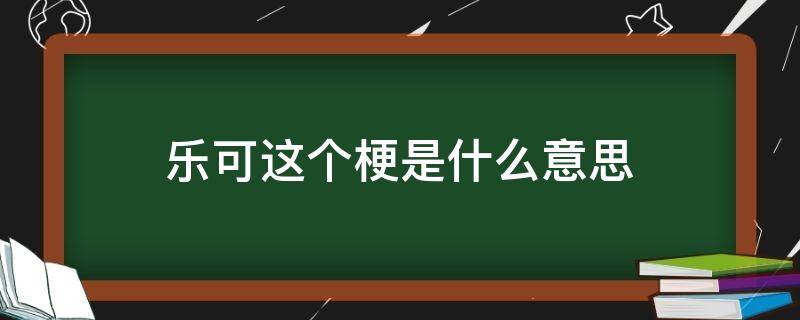 乐可这个梗是什么意思